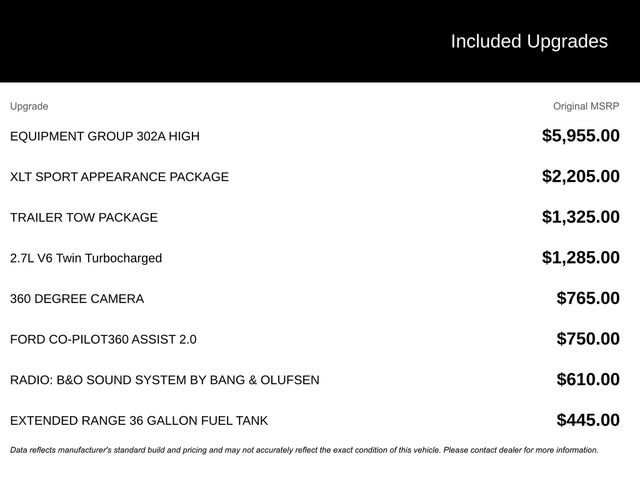 Included Upgrades

| Upgrade | Original MSRP |
|---|---|
| EQUIPMENT GROUP 302A HIGH | $5,955.00 |
| XLT SPORT APPEARANCE PACKAGE | $2,205.00 |
| TRAILER TOW PACKAGE | $1,325.00 |
| 2.7L V6 Twin Turbocharged | $1,285.00 |
| 360 DEGREE CAMERA | $765.00 |
| FORD CO-PILOT360 ASSIST 2.0 | $750.00 |
| RADIO: B&O SOUND SYSTEM BY BANG & OLUFSEN | $610.00 |
| EXTENDED RANGE 36 GALLON FUEL TANK | $445.00 |

Data reflects manufacturer's standard build and pricing and may not accurately reflect the exact condition of this vehicle. Please contact dealer for more information.